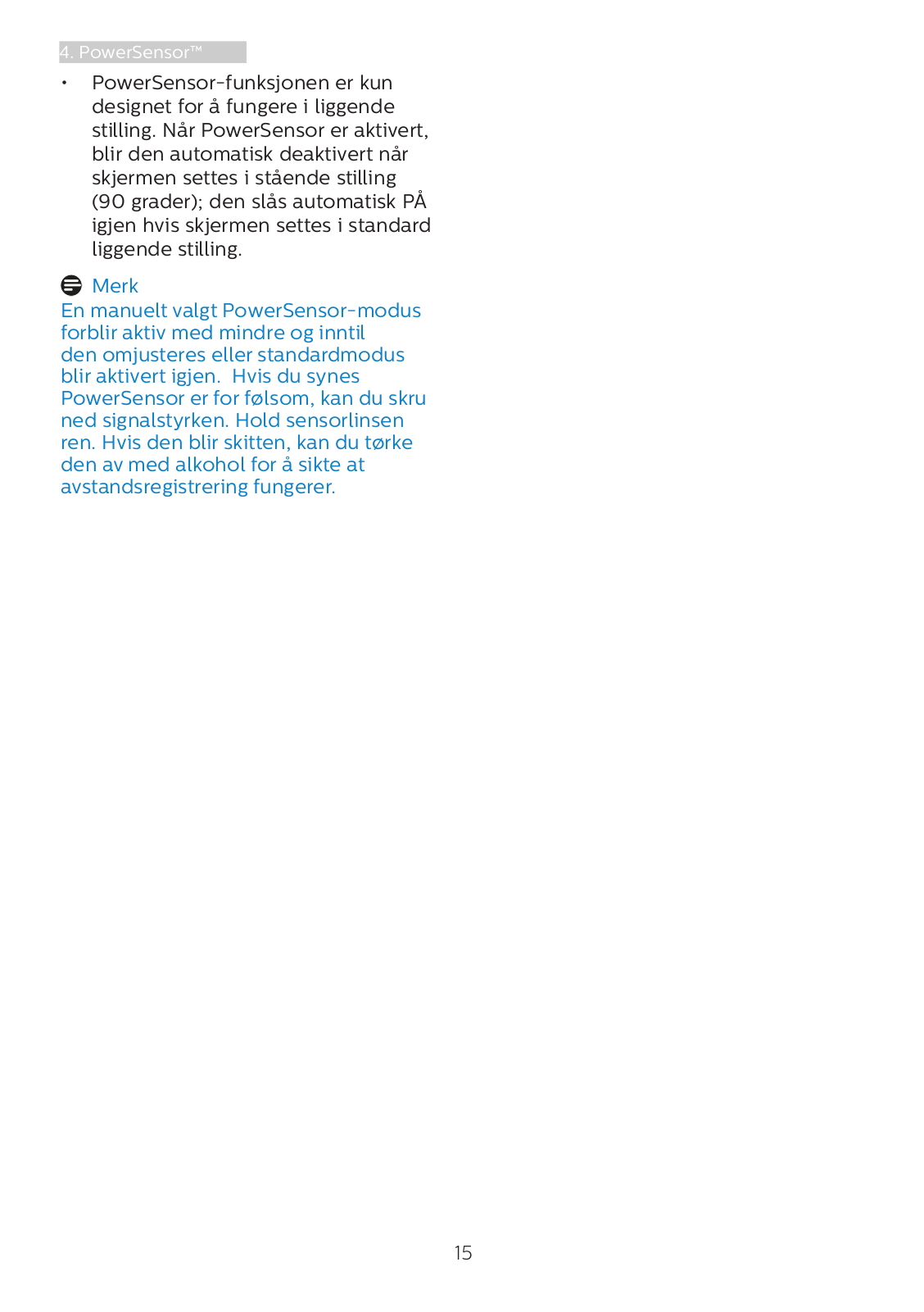 4. PowerSensor™

• PowerSensor-funksjonen er kun designet for å fungere i liggende stilling. Når PowerSensor er aktivert, blir den automatisk deaktivert når skjermen settes i stående stilling (90 grader); den slås automatisk PÅ igjen hvis skjermen settes i standard liggende stilling.

Merk
En manuelt valgt PowerSensor-modus forblir aktiv med mindre og inntil den omjusteres eller standardmodus blir aktivert igjen. Hvis du synes PowerSensor er for følsom, kan du skru ned signalstyrken. Hold sensorlinsen ren. Hvis den blir skitten, kan du tørke den av med alkohol for å sikte at avstandsregistrering fungerer.

15